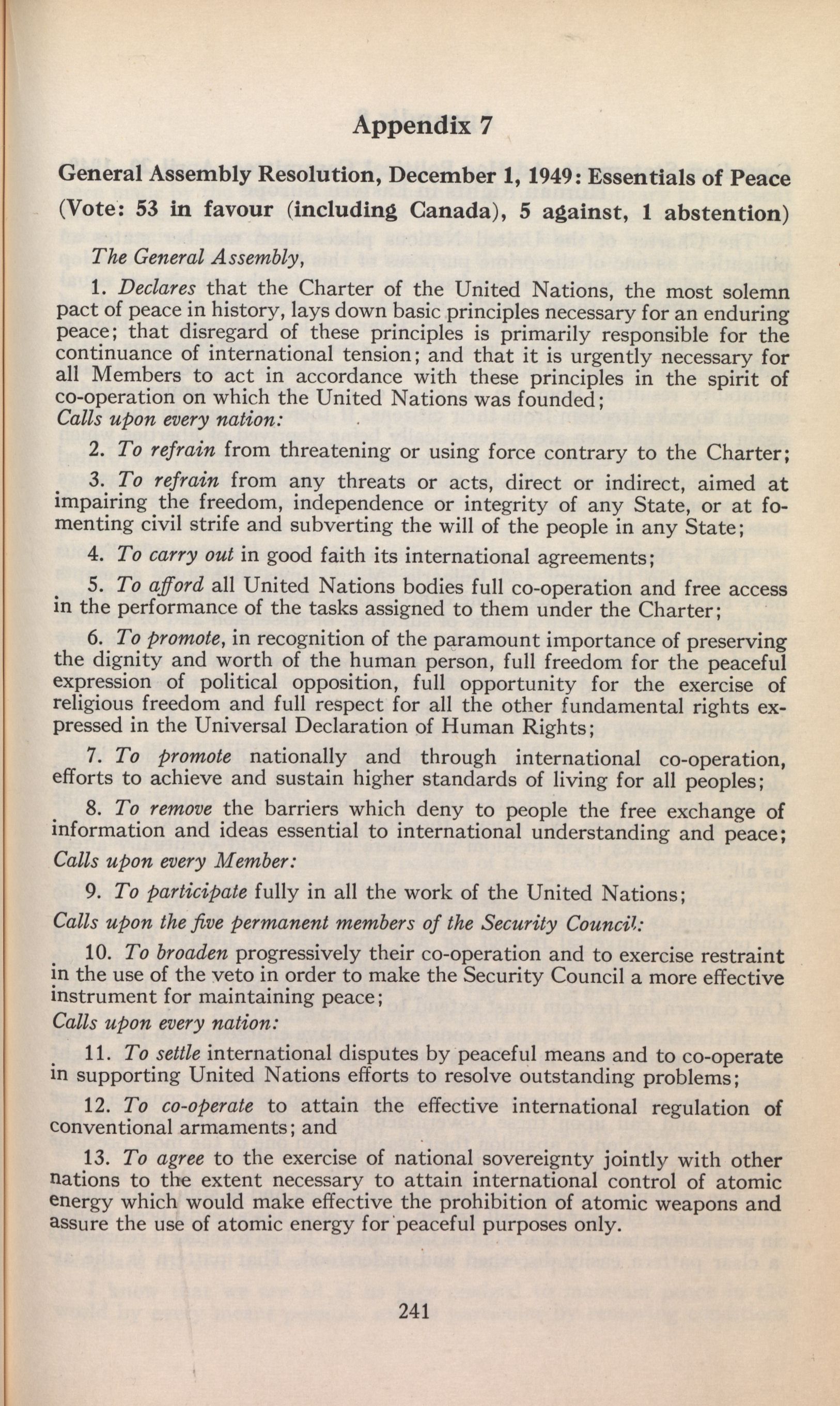 Appendix 7

General Assembly Resolution, December 1, 1949: Essentials of Peace (Vote: 53 in favour (including Canada), 5 against, 1 abstention)

The General Assembly,

1. Declares that the Charter of the United Nations, the most solemn pact of peace in history, lays down basic principles necessary for an enduring peace; that disregard of these principles is primarily responsible for the continuance of international tension; and that it is urgently necessary for all Members to act in accordance with these principles in the spirit of co-operation on which the United Nations was founded;
Calls upon every nation:

2. To refrain from threatening or using force contrary to the Charter;

3. To refrain from any threats or acts, direct or indirect, aimed at impairing the freedom, independence or integrity of any State, or at fomenting civil strife and subverting the will of the people in any State;

4. To carry out in good faith its international agreements;

5. To afford all United Nations bodies full co-operation and free access in the performance of the tasks assigned to them under the Charter;

6. To promote, in recognition of the paramount importance of preserving the dignity and worth of the human person, full freedom for the peaceful expression of political opposition, full opportunity for the exercise of religious freedom and full respect for all the other fundamental rights expressed in the Universal Declaration of Human Rights;

7. To promote nationally and through international co-operation, efforts to achieve and sustain higher standards of living for all peoples;

8. To remove the barriers which deny to people the free exchange of information and ideas essential to international understanding and peace;
Calls upon every Member:

9. To participate fully in all the work of the United Nations;
Calls upon the five permanent members of the Security Council:

10. To broaden progressively their co-operation and to exercise restraint in the use of the veto in order to make the Security Council a more effective instrument for maintaining peace;
Calls upon every nation:

11. To settle international disputes by peaceful means and to co-operate in supporting United Nations efforts to resolve outstanding problems;

12. To co-operate to attain the effective international regulation of conventional armaments; and

13. To agree to the exercise of national sovereignty jointly with other nations to the extent necessary to attain international control of atomic energy which would make effective the prohibition of atomic weapons and assure the use of atomic energy for peaceful purposes only.

241